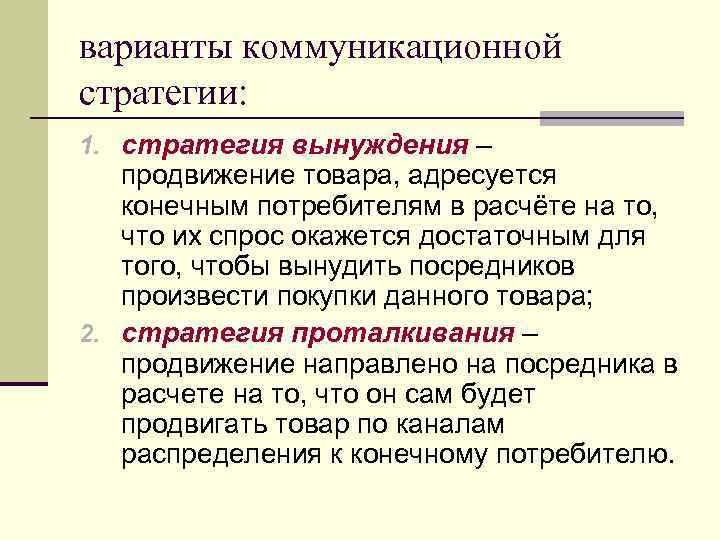 варианты коммуникационной стратегии:

1. стратегия вынуждения – продвижение товара, адресуется конечным потребителям в расчёте на то, что их спрос окажется достаточным для того, чтобы вынудить посредников произвести покупки данного товара;
2. стратегия проталкивания – продвижение направлено на посредника в расчете на то, что он сам будет продвигать товар по каналам распределения к конечному потребителю.